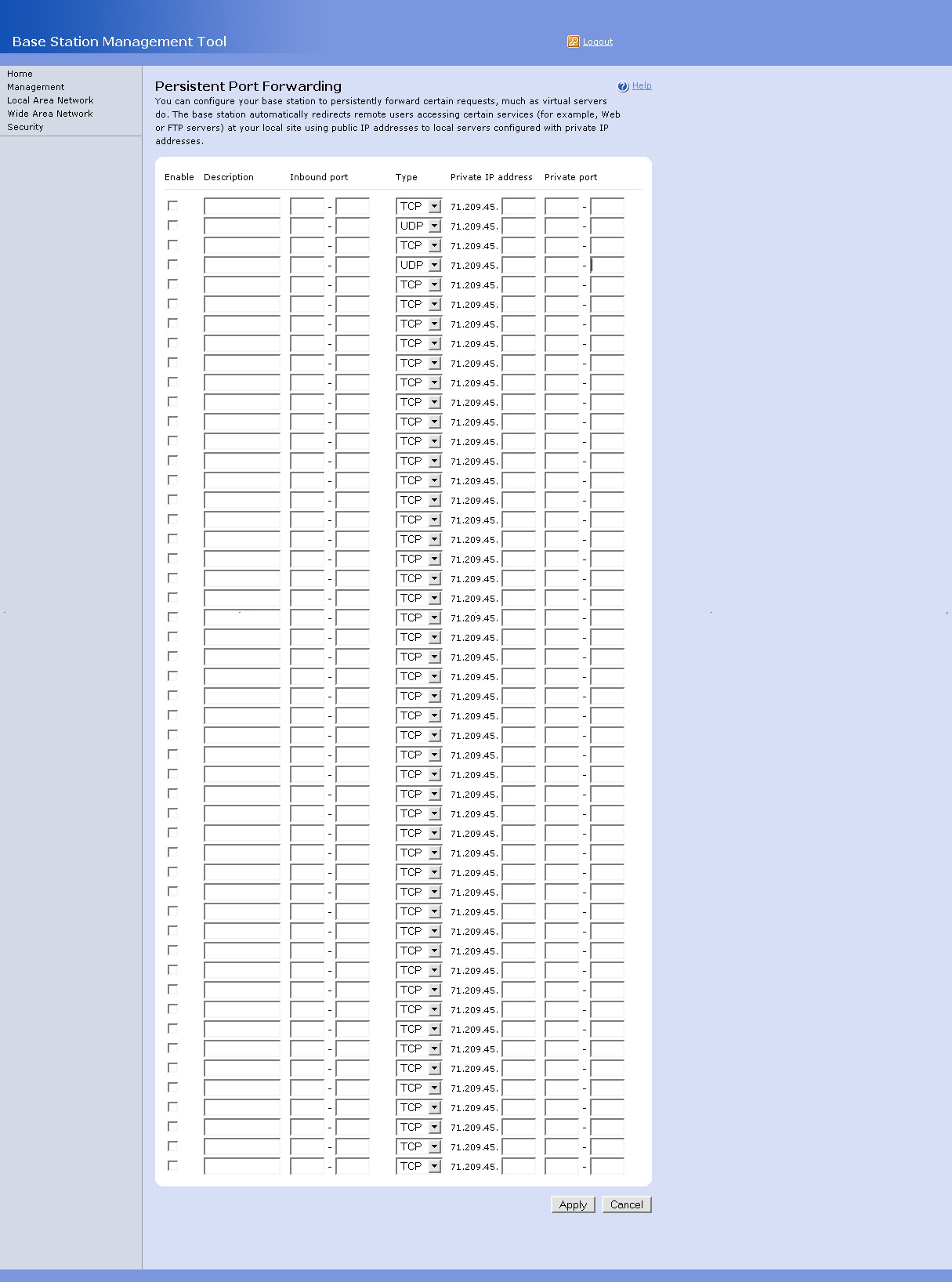 Base Station Management Tool

Logout

Home
Management
Local Area Network
Wide Area Network
Security

Persistent Port Forwarding

Help

You can configure your base station to persistently forward certain requests, much as virtual servers do. The base station automatically redirects remote users accessing certain services (for example, Web or FTP servers) at your local site using public IP addresses to local servers configured with private IP addresses.

| Enable | Description | Inbound port | Type | Private IP address | Private port |
|---|---|---|---|---|---|
| | | - | TCP | 71.209.45. | - |
| | | - | UDP | 71.209.45. | - |
| | | - | TCP | 71.209.45. | - |
| | | - | UDP | 71.209.45. | - |
| | | - | TCP | 71.209.45. | - |
| | | - | TCP | 71.209.45. | - |
| | | - | TCP | 71.209.45. | - |
| | | - | TCP | 71.209.45. | - |
| | | - | TCP | 71.209.45. | - |
| | | - | TCP | 71.209.45. | - |
| | | - | TCP | 71.209.45. | - |
| | | - | TCP | 71.209.45. | - |
| | | - | TCP | 71.209.45. | - |
| | | - | TCP | 71.209.45. | - |
| | | - | TCP | 71.209.45. | - |
| | | - | TCP | 71.209.45. | - |
| | | - | TCP | 71.209.45. | - |
| | | - | TCP | 71.209.45. | - |
| | | - | TCP | 71.209.45. | - |
| | | - | TCP | 71.209.45. | - |
| | | - | TCP | 71.209.45. | - |
| | | - | TCP | 71.209.45. | - |
| | | - | TCP | 71.209.45. | - |
| | | - | TCP | 71.209.45. | - |
| | | - | TCP | 71.209.45. | - |
| | | - | TCP | 71.209.45. | - |
| | | - | TCP | 71.209.45. | - |
| | | - | TCP | 71.209.45. | - |
| | | - | TCP | 71.209.45. | - |
| | | - | TCP | 71.209.45. | - |
| | | - | TCP | 71.209.45. | - |
| | | - | TCP | 71.209.45. | - |
| | | - | TCP | 71.209.45. | - |
| | | - | TCP | 71.209.45. | - |
| | | - | TCP | 71.209.45. | - |
| | | - | TCP | 71.209.45. | - |
| | | - | TCP | 71.209.45. | - |
| | | - | TCP | 71.209.45. | - |
| | | - | TCP | 71.209.45. | - |
| | | - | TCP | 71.209.45. | - |
| | | - | TCP | 71.209.45. | - |
| | | - | TCP | 71.209.45. | - |
| | | - | TCP | 71.209.45. | - |
| | | - | TCP | 71.209.45. | - |
| | | - | TCP | 71.209.45. | - |
| | | - | TCP | 71.209.45. | - |
| | | - | TCP | 71.209.45. | - |
| | | - | TCP | 71.209.45. | - |
| | | - | TCP | 71.209.45. | - |
| | | - | TCP | 71.209.45. | - |

Apply Cancel